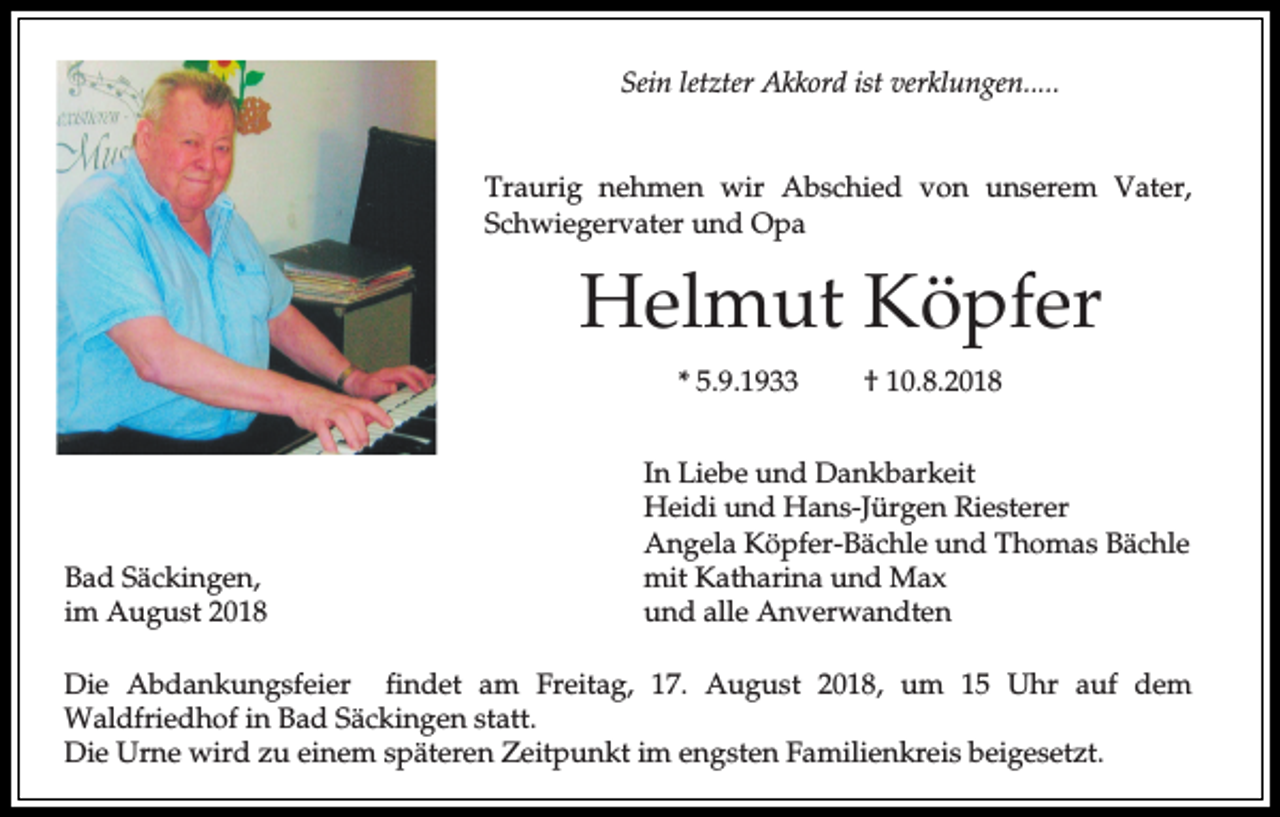 Sein letzter Akkord ist verklungen.....

Traurig nehmen wir Abschied von unserem Vater, Schwiegervater und Opa

Helmut Köpfer

* 5.9.1933 † 10.8.2018

In Liebe und Dankbarkeit
Heidi und Hans-Jürgen Riesterer
Angela Köpfer-Bächle und Thomas Bächle
mit Katharina und Max
und alle Anverwandten

Bad Säckingen,
im August 2018

Die Abdankungsfeier findet am Freitag, 17. August 2018, um 15 Uhr auf dem Waldfriedhof in Bad Säckingen statt.
Die Urne wird zu einem späteren Zeitpunkt im engsten Familienkreis beigesetzt.